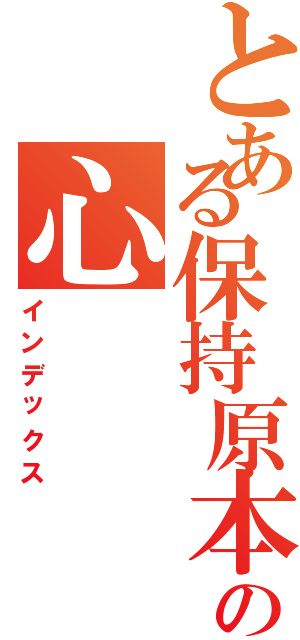 とある保持原本の心
インデックス